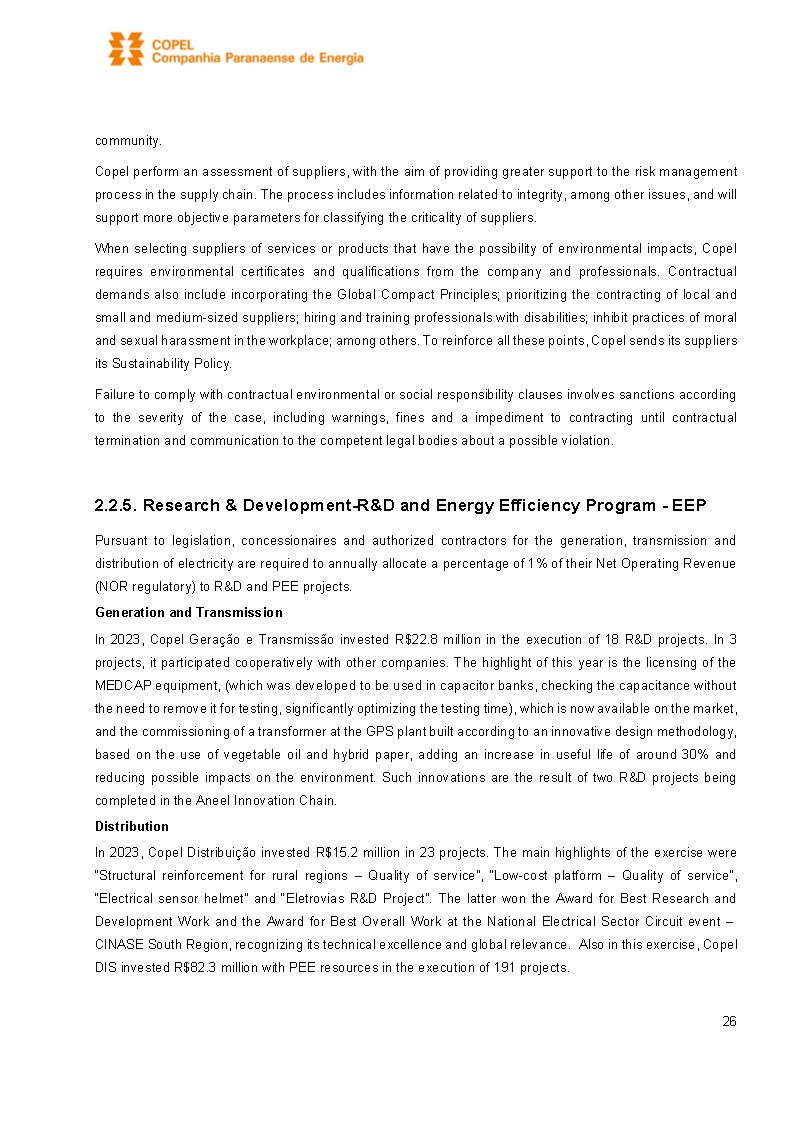 COPEL
Companhia Paranaense de Energia

community.

Copel perform an assessment of suppliers, with the aim of providing greater support to the risk management process in the supply chain. The process includes information related to integrity, among other issues, and will support more objective parameters for classifying the criticality of suppliers.

When selecting suppliers of services or products that have the possibility of environmental impacts, Copel requires environmental certificates and qualifications from the company and professionals. Contractual demands also include incorporating the Global Compact Principles; prioritizing the contracting of local and small and medium-sized suppliers; hiring and training professionals with disabilities; inhibit practices of moral and sexual harassment in the workplace; among others. To reinforce all these points, Copel sends its suppliers its Sustainability Policy.

Failure to comply with contractual environmental or social responsibility clauses involves sanctions according to the severity of the case, including warnings, fines and a impediment to contracting until contractual termination and communication to the competent legal bodies about a possible violation.

2.2.5. Research & Development-R&D and Energy Efficiency Program - EEP

Pursuant to legislation, concessionaires and authorized contractors for the generation, transmission and distribution of electricity are required to annually allocate a percentage of 1% of their Net Operating Revenue (NOR regulatory) to R&D and PEE projects.

Generation and Transmission

In 2023, Copel Geração e Transmissão invested R$22.8 million in the execution of 18 R&D projects. In 3 projects, it participated cooperatively with other companies. The highlight of this year is the licensing of the MEDCAP equipment, (which was developed to be used in capacitor banks, checking the capacitance without the need to remove it for testing, significantly optimizing the testing time), which is now available on the market, and the commissioning of a transformer at the GPS plant built according to an innovative design methodology, based on the use of vegetable oil and hybrid paper, adding an increase in useful life of around 30% and reducing possible impacts on the environment. Such innovations are the result of two R&D projects being completed in the Aneel Innovation Chain.

Distribution

In 2023, Copel Distribuição invested R$15.2 million in 23 projects. The main highlights of the exercise were "Structural reinforcement for rural regions – Quality of service", "Low-cost platform – Quality of service", "Electrical sensor helmet" and "Eletrovias R&D Project". The latter won the Award for Best Research and Development Work and the Award for Best Overall Work at the National Electrical Sector Circuit event – CINASE South Region, recognizing its technical excellence and global relevance. Also in this exercise, Copel DIS invested R$82.3 million with PEE resources in the execution of 191 projects.

26